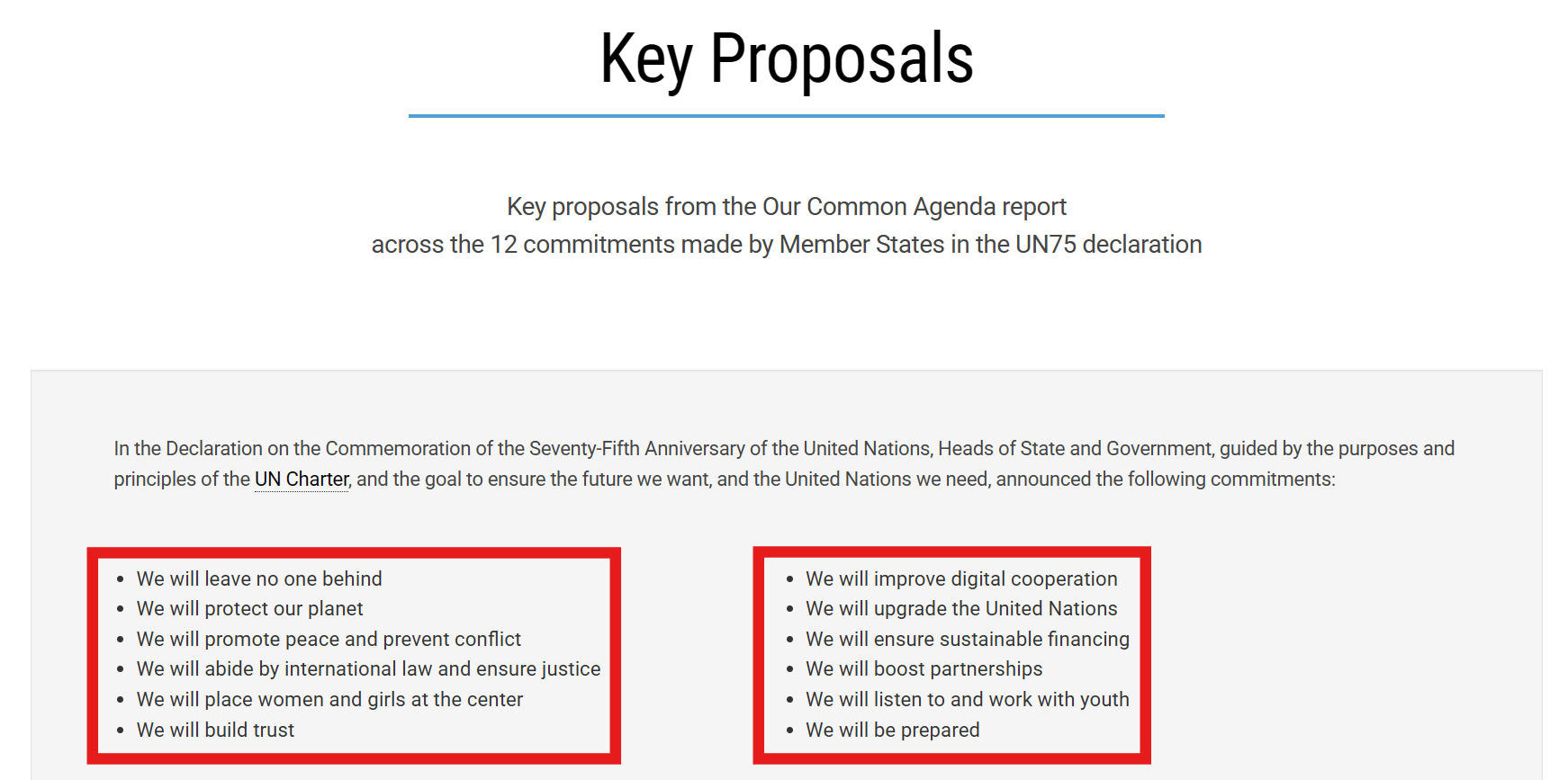 Key Proposals

Key proposals from the Our Common Agenda report
across the 12 commitments made by Member States in the UN75 declaration

In the Declaration on the Commemoration of the Seventy-Fifth Anniversary of the United Nations, Heads of State and Government, guided by the purposes and principles of the UN Charter, and the goal to ensure the future we want, and the United Nations we need, announced the following commitments:

- We will leave no one behind
- We will protect our planet
- We will promote peace and prevent conflict
- We will abide by international law and ensure justice
- We will place women and girls at the center
- We will build trust

- We will improve digital cooperation
- We will upgrade the United Nations
- We will ensure sustainable financing
- We will boost partnerships
- We will listen to and work with youth
- We will be prepared